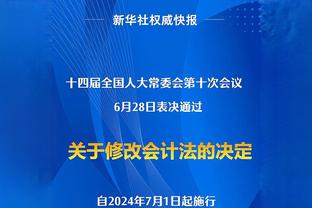 新华社权威快报

十四届全国人大常委会第十次会议
6月28日表决通过

关于修改会计法的决定

自2024年7月1日起施行